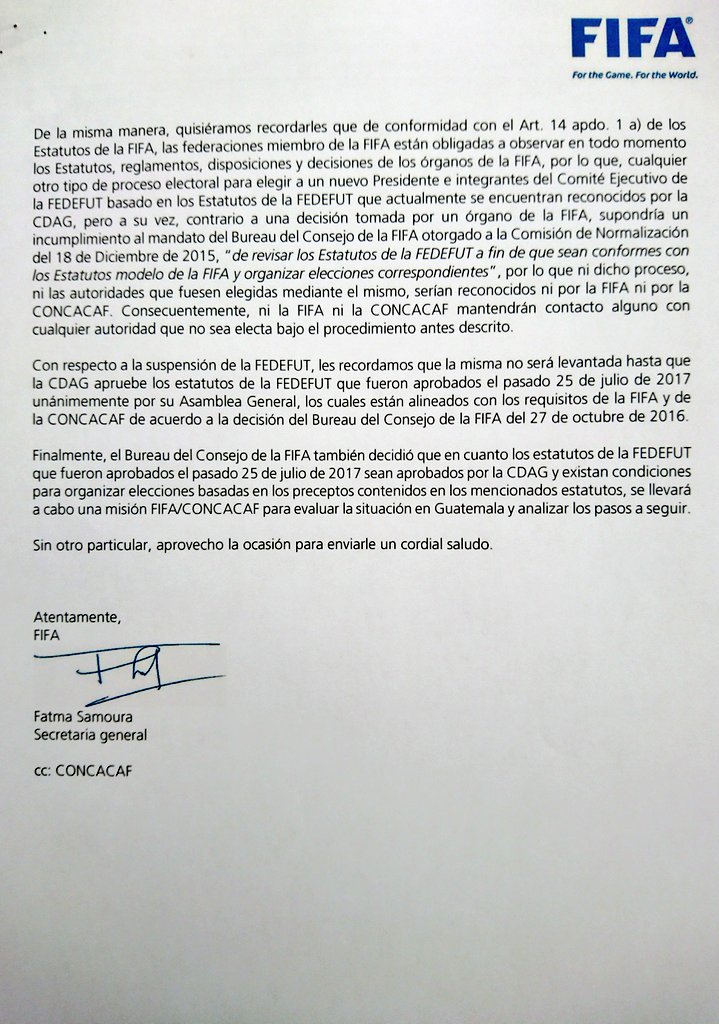 FIFA®
For the Game. For the World.

De la misma manera, quisiéramos recordarles que de conformidad con el Art. 14 apdo. 1 a) de los Estatutos de la FIFA, las federaciones miembro de la FIFA están obligadas a observar en todo momento los Estatutos, reglamentos, disposiciones y decisiones de los órganos de la FIFA, por lo que, cualquier otro tipo de proceso electoral para elegir a un nuevo Presidente e integrantes del Comité Ejecutivo de la FEDEFUT basado en los Estatutos de la FEDEFUT que actualmente se encuentran reconocidos por la CDAG, pero a su vez, contrario a una decisión tomada por un órgano de la FIFA, supondría un incumplimiento al mandato del Bureau del Consejo de la FIFA otorgado a la Comisión de Normalización del 18 de Diciembre de 2015, "de revisar los Estatutos de la FEDEFUT a fin de que sean conformes con los Estatutos modelo de la FIFA y organizar elecciones correspondientes", por lo que ni dicho proceso, ni las autoridades que fuesen elegidas mediante el mismo, serían reconocidos ni por la FIFA ni por la CONCACAF. Consecuentemente, ni la FIFA ni la CONCACAF mantendrán contacto alguno con cualquier autoridad que no sea electa bajo el procedimiento antes descrito.

Con respecto a la suspensión de la FEDEFUT, les recordamos que la misma no será levantada hasta que la CDAG apruebe los estatutos de la FEDEFUT que fueron aprobados el pasado 25 de julio de 2017 unánimemente por su Asamblea General, los cuales están alineados con los requisitos de la FIFA y de la CONCACAF de acuerdo a la decisión del Bureau del Consejo de la FIFA del 27 de octubre de 2016.

Finalmente, el Bureau del Consejo de la FIFA también decidió que en cuanto los estatutos de la FEDEFUT que fueron aprobados el pasado 25 de julio de 2017 sean aprobados por la CDAG y existan condiciones para organizar elecciones basadas en los preceptos contenidos en los mencionados estatutos, se llevará a cabo una misión FIFA/CONCACAF para evaluar la situación en Guatemala y analizar los pasos a seguir.

Sin otro particular, aprovecho la ocasión para enviarle un cordial saludo.

Atentamente,
FIFA

Fatma Samoura
Secretaria general

cc: CONCACAF